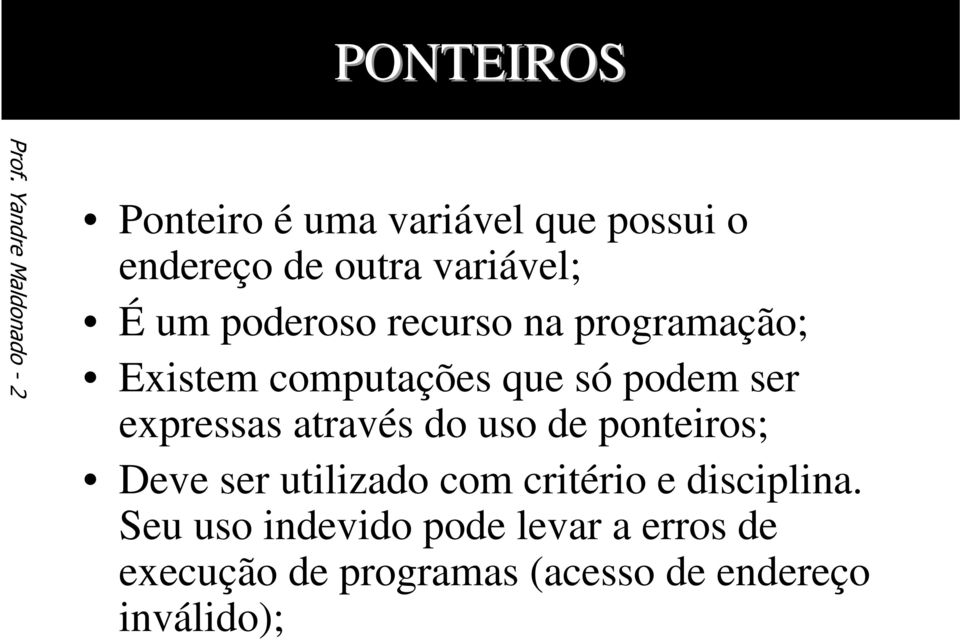 PONTEIROS

Prof. Yandre Maldonado - 2

• Ponteiro é uma variável que possui o endereço de outra variável;
• É um poderoso recurso na programação;
• Existem computações que só podem ser expressas através do uso de ponteiros;
• Deve ser utilizado com critério e disciplina. Seu uso indevido pode levar a erros de execução de programas (acesso de endereço inválido);